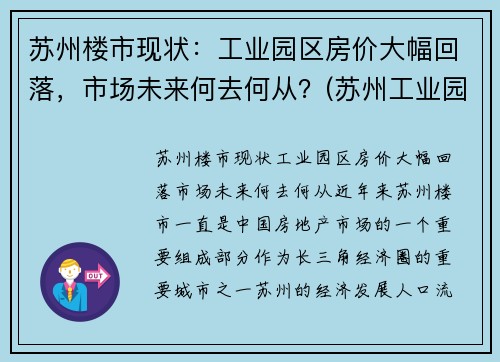 苏州楼市现状：工业园区房价大幅回落，市场未来何去何从？(苏州工业园

苏州楼市现状工业园区房价大幅回落市场未来何去何从近年来苏州楼市一直是中国房地产市场的一个重要组成部分作为长三角经济圈的重要城市之一苏州的经济发展人口流

OUT